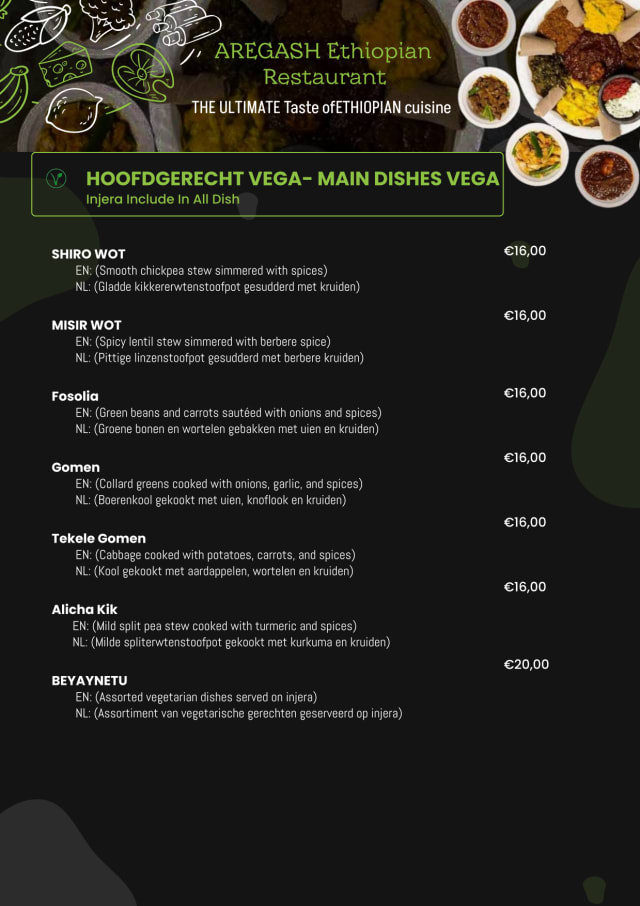 AREGASH Ethiopian Restaurant

THE ULTIMATE Taste ofETHIOPIAN cuisine

HOOFDGERECHT VEGA- MAIN DISHES VEGA
Injera Include In All Dish

SHIRO WOT €16,00
EN: (Smooth chickpea stew simmered with spices)
NL: (Gladde kikkererwtenstoofpot gesudderd met kruiden)

MISIR WOT €16,00
EN: (Spicy lentil stew simmered with berbere spice)
NL: (Pittige linzenstoofpot gesudderd met berbere kruiden)

Fosolia €16,00
EN: (Green beans and carrots sautéed with onions and spices)
NL: (Groene bonen en wortelen gebakken met uien en kruiden)

Gomen €16,00
EN: (Collard greens cooked with onions, garlic, and spices)
NL: (Boerenkool gekookt met uien, knoflook en kruiden)

Tekele Gomen €16,00
EN: (Cabbage cooked with potatoes, carrots, and spices)
NL: (Kool gekookt met aardappelen, wortelen en kruiden)

Alicha Kik €16,00
EN: (Mild split pea stew cooked with turmeric and spices)
NL: (Milde spliterwtenstoofpot gekookt met kurkuma en kruiden)

BEYAYNETU €20,00
EN: (Assorted vegetarian dishes served on injera)
NL: (Assortiment van vegetarische gerechten geserveerd op injera)